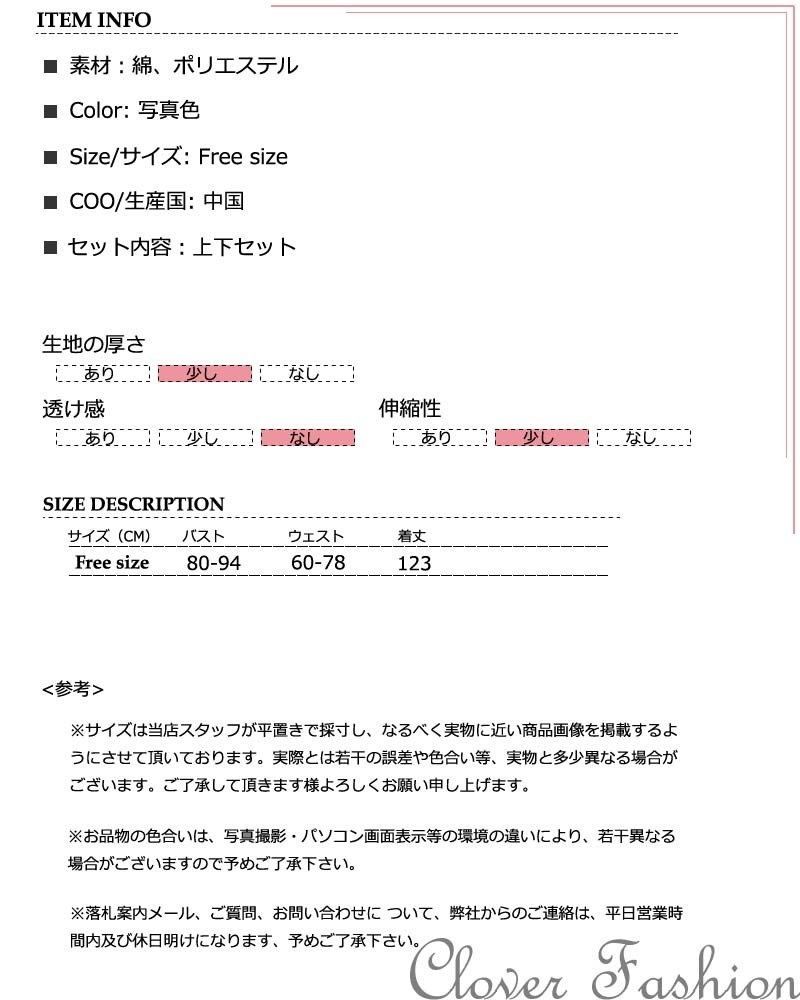 ITEM INFO

■ 素材：綿、ポリエステル

■ Color: 写真色

■ Size/サイズ: Free size

■ COO/生産国: 中国

■ セット内容：上下セット

生地の厚さ
あり 少し なし

透け感
あり 少し なし

伸縮性
あり 少し なし

SIZE DESCRIPTION

| サイズ（CM） | バスト | ウェスト | 着丈 |
|---|---|---|---|
| Free size | 80-94 | 60-78 | 123 |

<参考>

※サイズは当店スタッフが平置きで採寸し、なるべく実物に近い商品画像を掲載するようにさせて頂いております。実際とは若干の誤差や色合い等、実物と多少異なる場合がございます。ご了承して頂きます様よろしくお願い申し上げます。

※お品物の色合いは、写真撮影・パソコン画面表示等の環境の違いにより、若干異なる場合がございますので予めご了承下さい。

※落札案内メール、ご質問、お問い合わせに ついて、弊社からのご連絡は、平日営業時間内及び休日明けになります、予めご了承下さい。

Clover Fashion